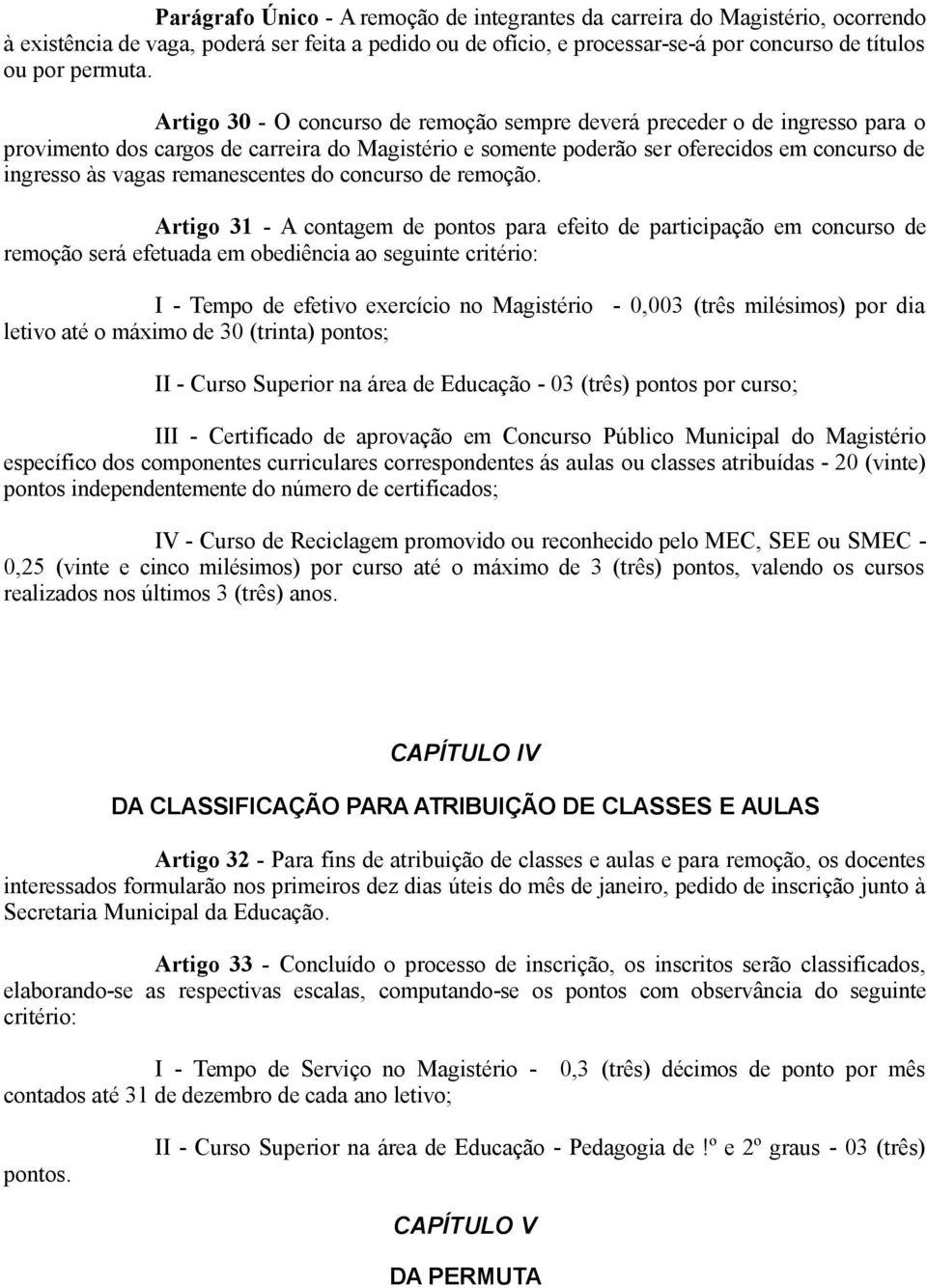 Parágrafo Único - A remoção de integrantes da carreira do Magistério, ocorrendo à existência de vaga, poderá ser feita a pedido ou de ofício, e processar-se-á por concurso de títulos ou por permuta.

Artigo 30 - O concurso de remoção sempre deverá preceder o de ingresso para o provimento dos cargos de carreira do Magistério e somente poderão ser oferecidos em concurso de ingresso às vagas remanescentes do concurso de remoção.

Artigo 31 - A contagem de pontos para efeito de participação em concurso de remoção será efetuada em obediência ao seguinte critério:

I - Tempo de efetivo exercício no Magistério - 0,003 (três milésimos) por dia letivo até o máximo de 30 (trinta) pontos;

II - Curso Superior na área de Educação - 03 (três) pontos por curso;

III - Certificado de aprovação em Concurso Público Municipal do Magistério específico dos componentes curriculares correspondentes ás aulas ou classes atribuídas - 20 (vinte) pontos independentemente do número de certificados;

IV - Curso de Reciclagem promovido ou reconhecido pelo MEC, SEE ou SMEC - 0,25 (vinte e cinco milésimos) por curso até o máximo de 3 (três) pontos, valendo os cursos realizados nos últimos 3 (três) anos.

CAPÍTULO IV

DA CLASSIFICAÇÃO PARA ATRIBUIÇÃO DE CLASSES E AULAS

Artigo 32 - Para fins de atribuição de classes e aulas e para remoção, os docentes interessados formularão nos primeiros dez dias úteis do mês de janeiro, pedido de inscrição junto à Secretaria Municipal da Educação.

Artigo 33 - Concluído o processo de inscrição, os inscritos serão classificados, elaborando-se as respectivas escalas, computando-se os pontos com observância do seguinte critério:

I - Tempo de Serviço no Magistério - 0,3 (três) décimos de ponto por mês contados até 31 de dezembro de cada ano letivo;

II - Curso Superior na área de Educação - Pedagogia de !º e 2º graus - 03 (três) pontos.

CAPÍTULO V

DA PERMUTA